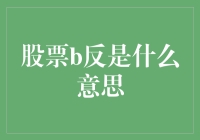 股票b反是什么意思